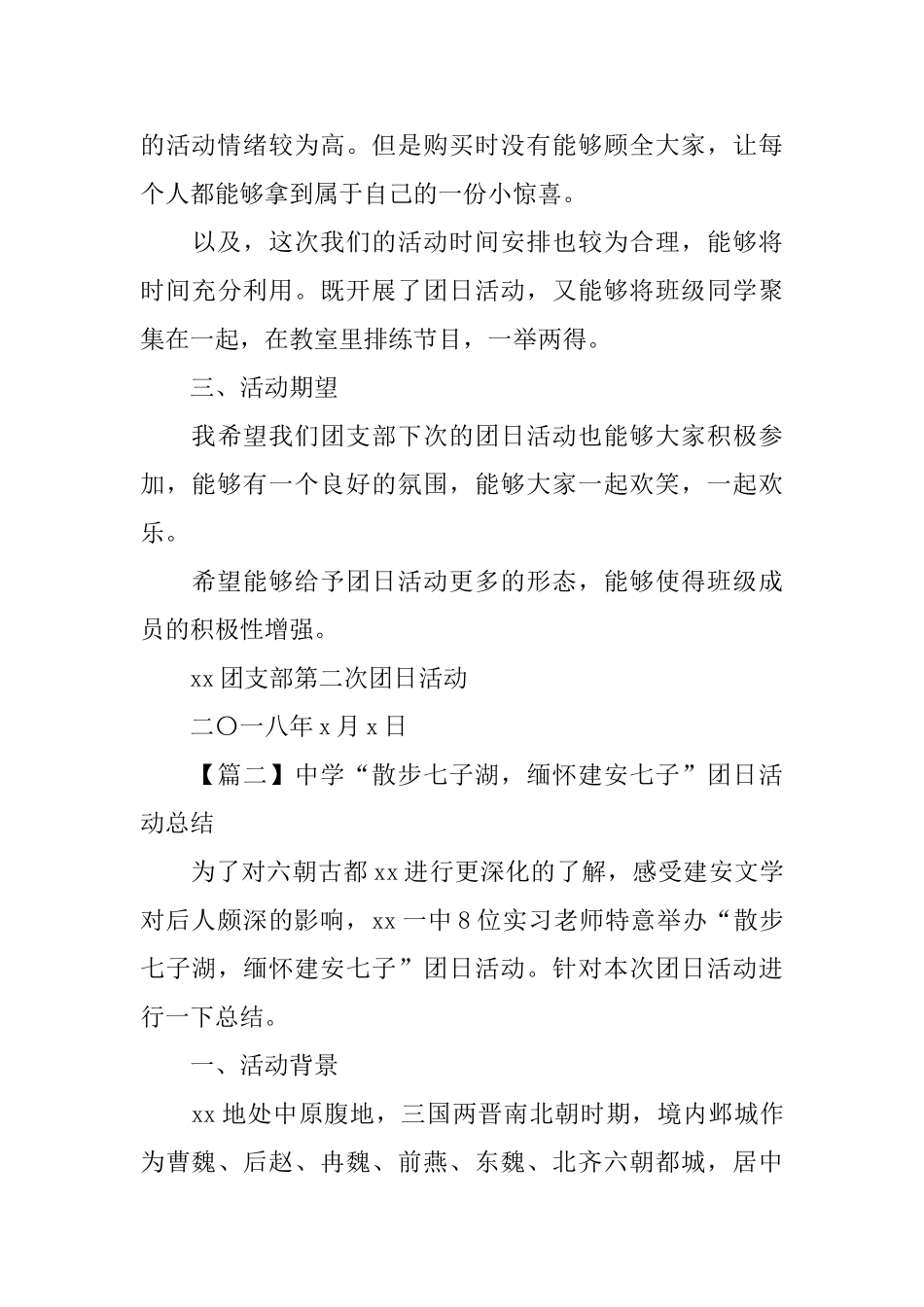 的活动情绪较为高。但是购买时没有能够顾全大家，让每个人都能够拿到属于自己的一份小惊喜。

以及，这次我们的活动时间安排也较为合理，能够将时间充分利用。既开展了团日活动，又能够将班级同学聚集在一起，在教室里排练节目，一举两得。

三、活动期望

我希望我们团支部下次的团日活动也能够大家积极参加，能够有一个良好的氛围，能够大家一起欢笑，一起欢乐。

希望能够给予团日活动更多的形态，能够使得班级成员的积极性增强。

xx 团支部第二次团日活动

二〇一八年 x 月 x 日

【篇二】中学“散步七子湖，缅怀建安七子”团日活动总结

为了对六朝古都 xx 进行更深化的了解，感受建安文学对后人颇深的影响，xx 一中 8 位实习老师特意举办“散步七子湖，缅怀建安七子”团日活动。针对本次团日活动进行一下总结。

一、活动背景

xx 地处中原腹地，三国两晋南北朝时期，境内邺城作为曹魏、后赵、冉魏、前燕、东魏、北齐六朝都城，居中